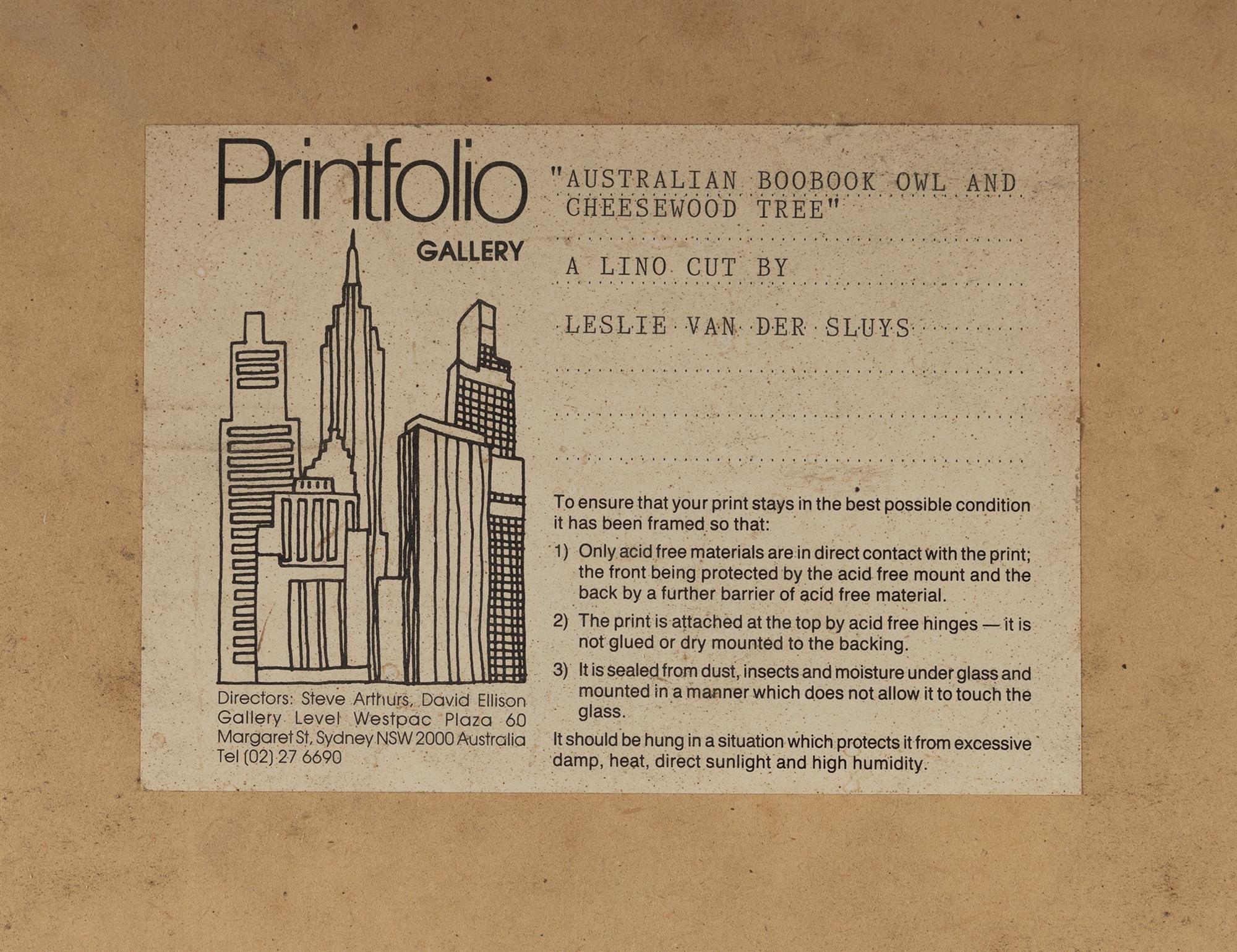 Printfolio
GALLERY

Directors: Steve Arthurs, David Ellison
Gallery Level Westpac Plaza 60
Margaret St, Sydney NSW 2000 Australia
Tel (02) 27 6690

"AUSTRALIAN BOOBOOK OWL AND CHEESEWOOD TREE"

A LINO CUT BY

LESLIE VAN DER SLUYS

To ensure that your print stays in the best possible condition it has been framed so that:

1) Only acid free materials are in direct contact with the print; the front being protected by the acid free mount and the back by a further barrier of acid free material.

2) The print is attached at the top by acid free hinges — it is not glued or dry mounted to the backing.

3) It is sealed from dust, insects and moisture under glass and mounted in a manner which does not allow it to touch the glass.

It should be hung in a situation which protects it from excessive damp, heat, direct sunlight and high humidity.